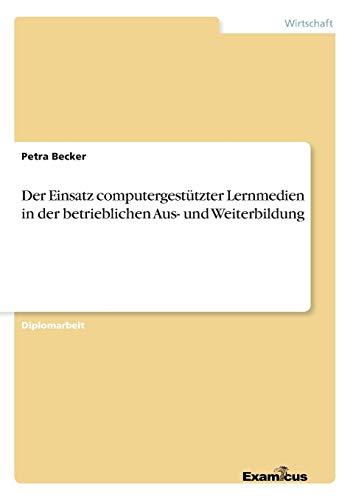 Wirtschaft

Petra Becker

Der Einsatz computergestützter Lernmedien in der betrieblichen Aus- und Weiterbildung

Diplomarbeit

Examicus